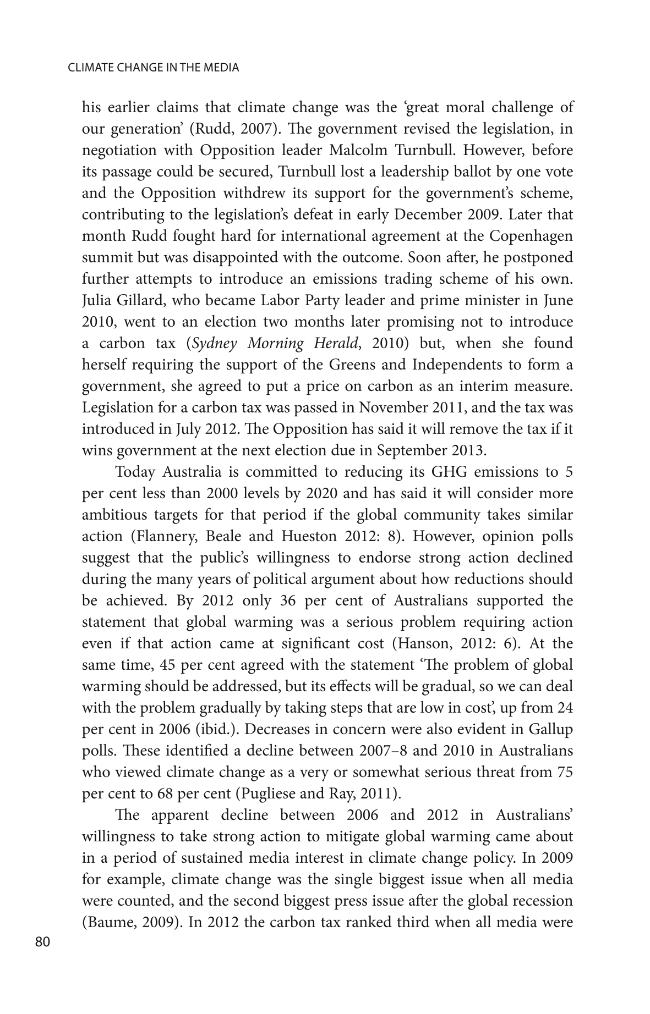 CLIMATE CHANGE IN THE MEDIA

his earlier claims that climate change was the 'great moral challenge of our generation' (Rudd, 2007). The government revised the legislation, in negotiation with Opposition leader Malcolm Turnbull. However, before its passage could be secured, Turnbull lost a leadership ballot by one vote and the Opposition withdrew its support for the government's scheme, contributing to the legislation's defeat in early December 2009. Later that month Rudd fought hard for international agreement at the Copenhagen summit but was disappointed with the outcome. Soon after, he postponed further attempts to introduce an emissions trading scheme of his own. Julia Gillard, who became Labor Party leader and prime minister in June 2010, went to an election two months later promising not to introduce a carbon tax (Sydney Morning Herald, 2010) but, when she found herself requiring the support of the Greens and Independents to form a government, she agreed to put a price on carbon as an interim measure. Legislation for a carbon tax was passed in November 2011, and the tax was introduced in July 2012. The Opposition has said it will remove the tax if it wins government at the next election due in September 2013.

Today Australia is committed to reducing its GHG emissions to 5 per cent less than 2000 levels by 2020 and has said it will consider more ambitious targets for that period if the global community takes similar action (Flannery, Beale and Hueston 2012: 8). However, opinion polls suggest that the public's willingness to endorse strong action declined during the many years of political argument about how reductions should be achieved. By 2012 only 36 per cent of Australians supported the statement that global warming was a serious problem requiring action even if that action came at significant cost (Hanson, 2012: 6). At the same time, 45 per cent agreed with the statement 'The problem of global warming should be addressed, but its effects will be gradual, so we can deal with the problem gradually by taking steps that are low in cost', up from 24 per cent in 2006 (ibid.). Decreases in concern were also evident in Gallup polls. These identified a decline between 2007–8 and 2010 in Australians who viewed climate change as a very or somewhat serious threat from 75 per cent to 68 per cent (Pugliese and Ray, 2011).

The apparent decline between 2006 and 2012 in Australians' willingness to take strong action to mitigate global warming came about in a period of sustained media interest in climate change policy. In 2009 for example, climate change was the single biggest issue when all media were counted, and the second biggest press issue after the global recession (Baume, 2009). In 2012 the carbon tax ranked third when all media were

80